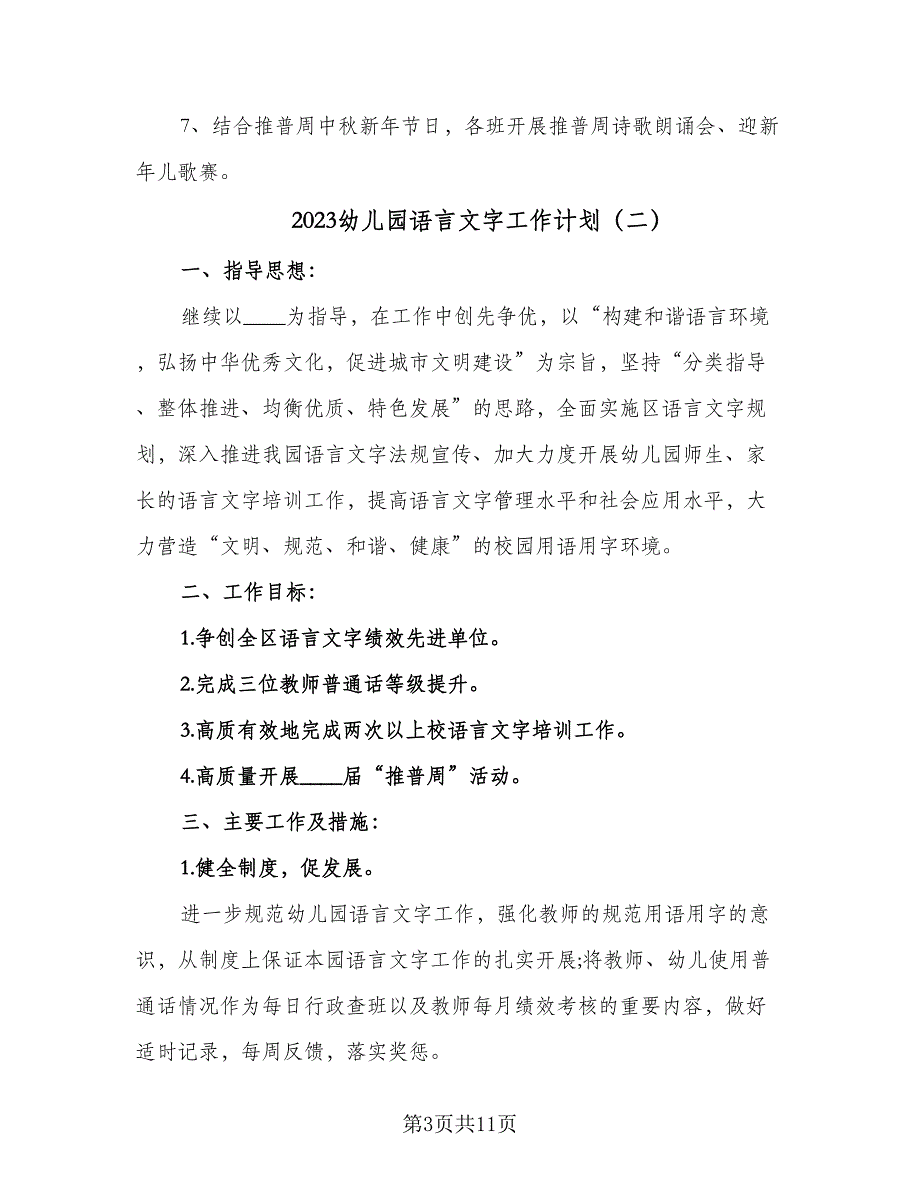 7、结合推普周中秋新年节日，各班开展推普周诗歌朗诵会、迎新年儿歌赛。

2023幼儿园语言文字工作计划（二）

一、指导思想：

继续以____为指导，在工作中创先争优，以“构建和谐语言环境，弘扬中华优秀文化，促进城市文明建设”为宗旨，坚持“分类指导、整体推进、均衡优质、特色发展”的思路，全面实施区语言文字规划，深入推进我园语言文字法规宣传、加大力度开展幼儿园师生、家长的语言文字培训工作，提高语言文字管理水平和社会应用水平，大力营造“文明、规范、和谐、健康”的校园用语用字环境。

二、工作目标：

1.争创全区语言文字绩效先进单位。

2.完成三位教师普通话等级提升。

3.高质有效地完成两次以上校语言文字培训工作。

4.高质量开展____届“推普周”活动。

三、主要工作及措施：

1.健全制度，促发展。

进一步规范幼儿园语言文字工作，强化教师的规范用语用字的意识，从制度上保证本园语言文字工作的扎实开展;将教师、幼儿使用普通话情况作为每日行政查班以及教师每月绩效考核的重要内容，做好适时记录，每周反馈，落实奖惩。

第3页共11页